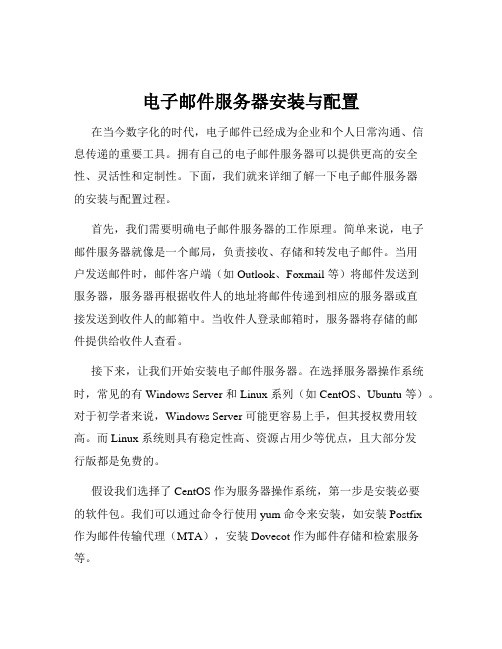 电子邮件服务器安装与配置

在当今数字化的时代，电子邮件已经成为企业和个人日常沟通、信息传递的重要工具。拥有自己的电子邮件服务器可以提供更高的安全性、灵活性和定制性。下面，我们就来详细了解一下电子邮件服务器的安装与配置过程。

首先，我们需要明确电子邮件服务器的工作原理。简单来说，电子邮件服务器就像是一个邮局，负责接收、存储和转发电子邮件。当用户发送邮件时，邮件客户端（如 Outlook、Foxmail 等）将邮件发送到服务器，服务器再根据收件人的地址将邮件传递到相应的服务器或直接发送到收件人的邮箱中。当收件人登录邮箱时，服务器将存储的邮件提供给收件人查看。

接下来，让我们开始安装电子邮件服务器。在选择服务器操作系统时，常见的有 Windows Server 和 Linux 系列（如 CentOS、Ubuntu 等）。对于初学者来说，Windows Server 可能更容易上手，但其授权费用较高。而 Linux 系统则具有稳定性高、资源占用少等优点，且大部分发行版都是免费的。

假设我们选择了 CentOS 作为服务器操作系统，第一步是安装必要的软件包。我们可以通过命令行使用 yum 命令来安装，如安装 Postfix 作为邮件传输代理（MTA），安装 Dovecot 作为邮件存储和检索服务等。